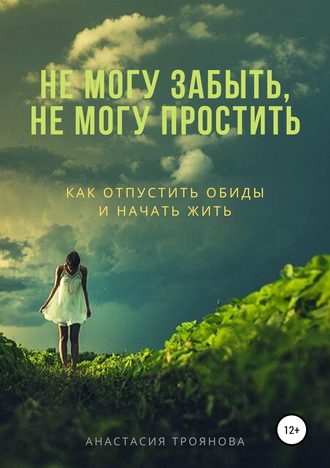 НЕ МОГУ ЗАБЫТЬ, НЕ МОГУ ПРОСТИТЬ

КАК ОТПУСТИТЬ ОБИДЫ И НАЧАТЬ ЖИТЬ

12+

АНАСТАСИЯ ТРОЯНОВА